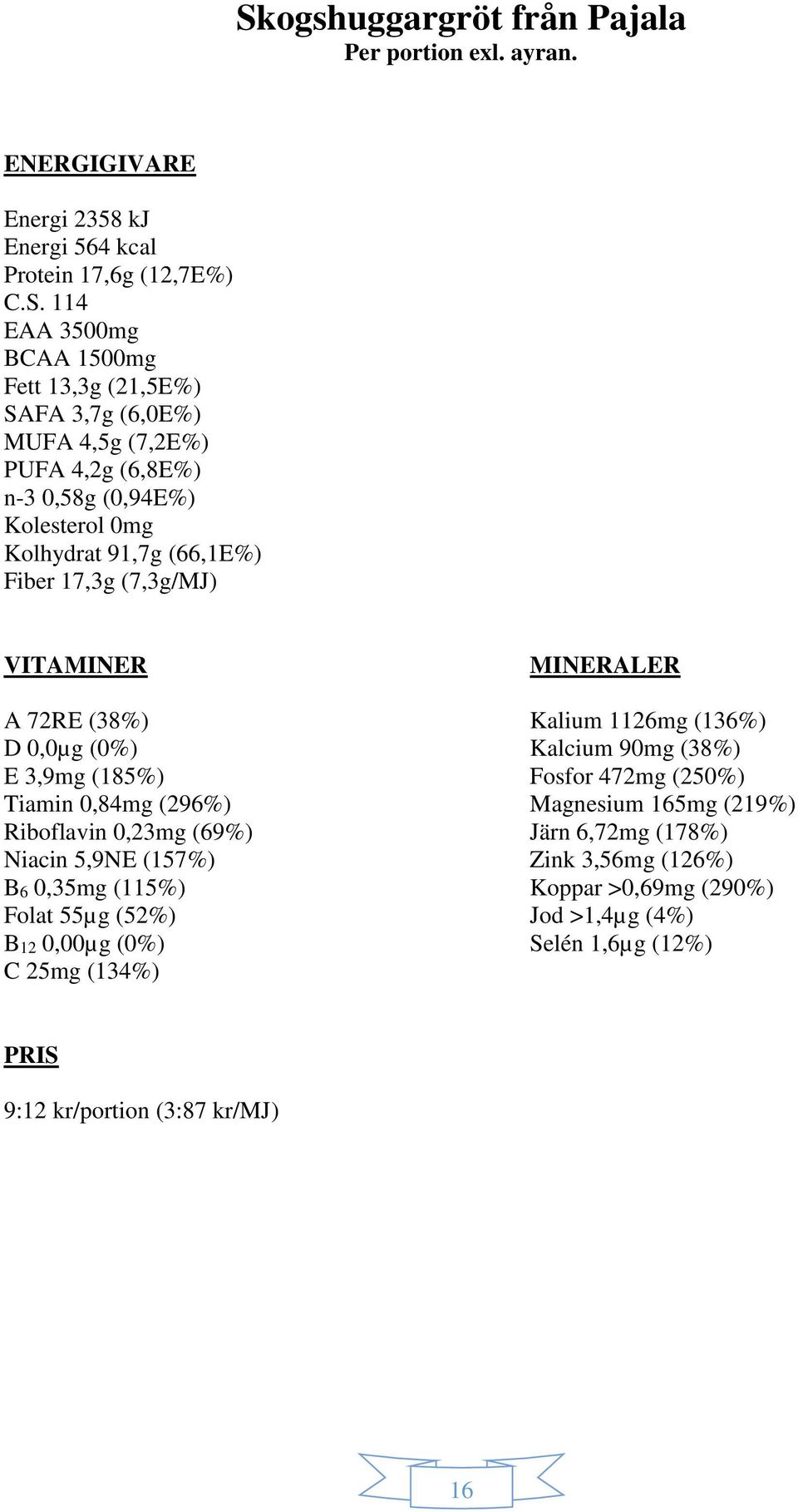 Skogshuggargröt från Pajala
Per portion exl. ayran.

ENERGIGIVARE

Energi 2358 kJ
Energi 564 kcal
Protein 17,6g (12,7E%)
C.S. 114
EAA 3500mg
BCAA 1500mg
Fett 13,3g (21,5E%)
SAFA 3,7g (6,0E%)
MUFA 4,5g (7,2E%)
PUFA 4,2g (6,8E%)
n-3 0,58g (0,94E%)
Kolesterol 0mg
Kolhydrat 91,7g (66,1E%)
Fiber 17,3g (7,3g/MJ)

VITAMINER

A 72RE (38%)
D 0,0µg (0%)
E 3,9mg (185%)
Tiamin 0,84mg (296%)
Riboflavin 0,23mg (69%)
Niacin 5,9NE (157%)
$B_6$ 0,35mg (115%)
Folat 55µg (52%)
$B_{12}$ 0,00µg (0%)
C 25mg (134%)

MINERALER

Kalium 1126mg (136%)
Kalcium 90mg (38%)
Fosfor 472mg (250%)
Magnesium 165mg (219%)
Järn 6,72mg (178%)
Zink 3,56mg (126%)
Koppar >0,69mg (290%)
Jod >1,4µg (4%)
Selén 1,6µg (12%)

PRIS

9:12 kr/portion (3:87 kr/MJ)

16